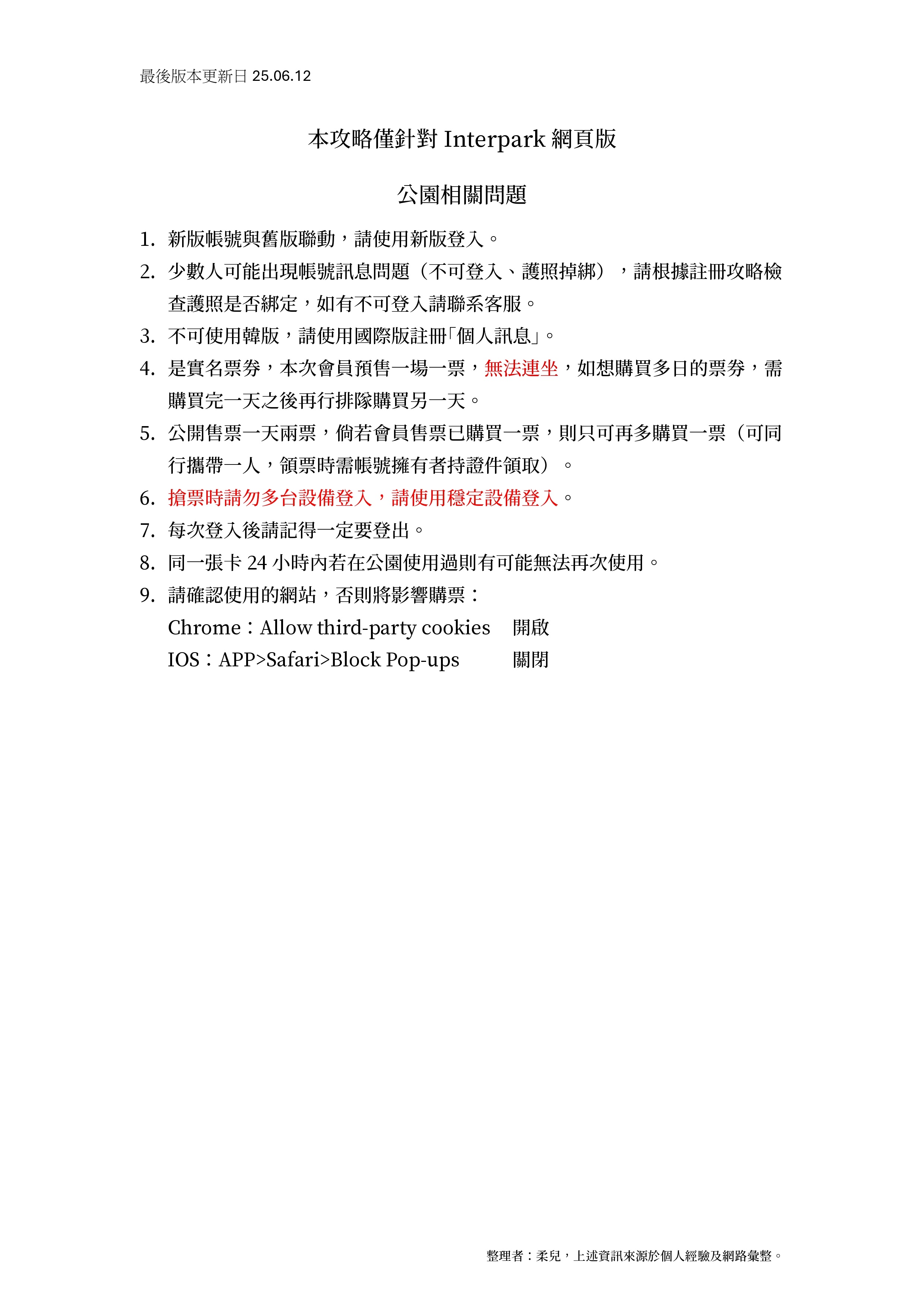 最後版本更新日 25.06.12

本攻略僅針對 Interpark 網頁版

公園相關問題

1. 新版帳號與舊版聯動，請使用新版登入。
2. 少數人可能出現帳號訊息問題（不可登入、護照掉綁），請根據註冊攻略檢查護照是否綁定，如有不可登入請聯系客服。
3. 不可使用韓版，請使用國際版註冊「個人訊息」。
4. 是實名票券，本次會員預售一場一票，無法連坐，如想購買多日的票券，需購買完一天之後再行排隊購買另一天。
5. 公開售票一天兩票，倘若會員售票已購買一票，則只可再多購買一票（可同行攜帶一人，領票時需帳號擁有者持證件領取）。
6. 搶票時請勿多台設備登入，請使用穩定設備登入。
7. 每次登入後請記得一定要登出。
8. 同一張卡 24 小時內若在公園使用過則有可能無法再次使用。
9. 請確認使用的網站，否則將影響購票：
Chrome：Allow third-party cookies 開啟
IOS：APP>Safari>Block Pop-ups 關閉

整理者：柔兒，上述資訊來源於個人經驗及網路彙整。